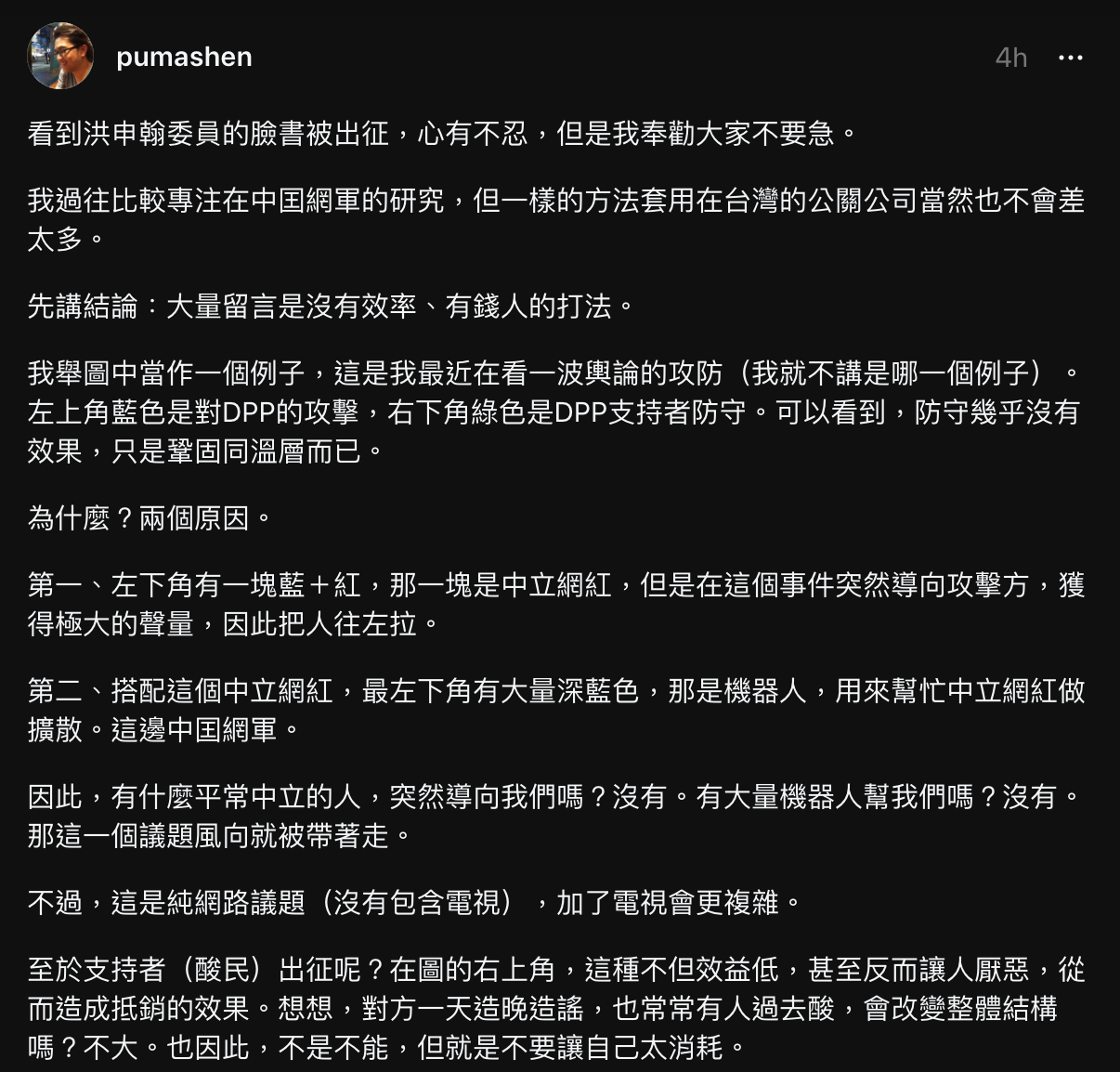 pumashen

4h

看到洪申翰委員的臉書被出征，心有不忍，但是我奉勸大家不要急。

我過往比較專注在中国網軍的研究，但一樣的方法套用在台灣的公關公司當然也不會差太多。

先講結論：大量留言是沒有效率、有錢人的打法。

我舉圖中當作一個例子，這是我最近在看一波輿論的攻防（我就不講是哪一個例子）。左上角藍色是對DPP的攻擊，右下角綠色是DPP支持者防守。可以看到，防守幾乎沒有效果，只是鞏固同溫層而已。

為什麼？兩個原因。

第一、左下角有一塊藍＋紅，那一塊是中立網紅，但是在這個事件突然導向攻擊方，獲得極大的聲量，因此把人往左拉。

第二、搭配這個中立網紅，最左下角有大量深藍色，那是機器人，用來幫忙中立網紅做擴散。這邊中国網軍。

因此，有什麼平常中立的人，突然導向我們嗎？沒有。有大量機器人幫我們嗎？沒有。那這一個議題風向就被帶著走。

不過，這是純網路議題（沒有包含電視），加了電視會更複雜。

至於支持者（酸民）出征呢？在圖的右上角，這種不但效益低，甚至反而讓人厭惡，從而造成抵銷的效果。想想，對方一天造晚造謠，也常常有人過去酸，會改變整體結構嗎？不大。也因此，不是不能，但就是不要讓自己太消耗。